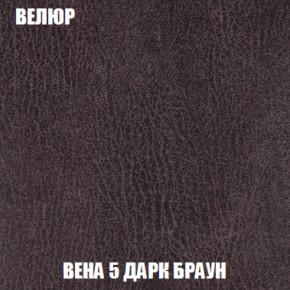 ВЕЛЮР

ВЕНА 5 ДАРК БРАУН